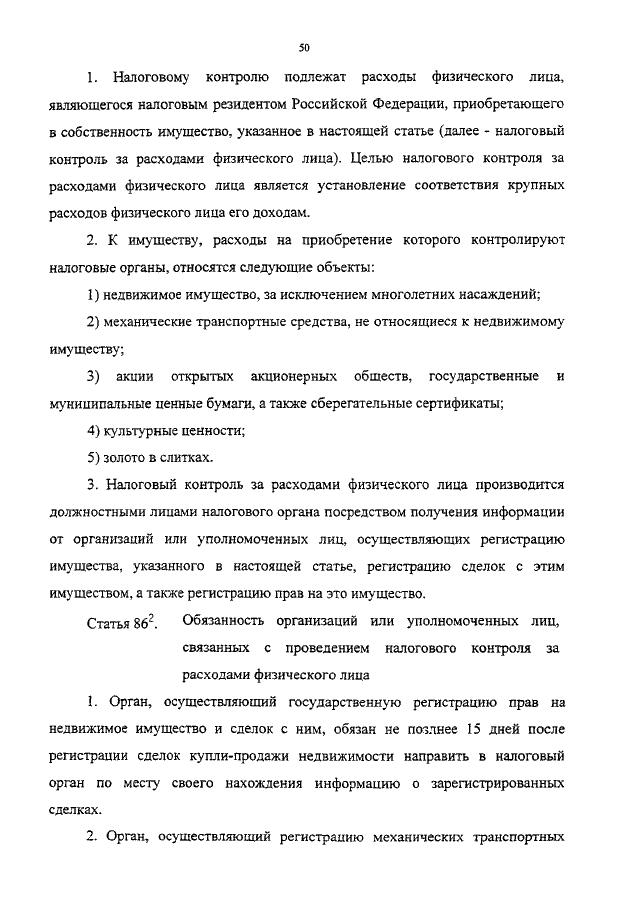 50

1. Налоговому контролю подлежат расходы физического лица, являющегося налоговым резидентом Российской Федерации, приобретающего в собственность имущество, указанное в настоящей статье (далее - налоговый контроль за расходами физического лица). Целью налогового контроля за расходами физического лица является установление соответствия крупных расходов физического лица его доходам.

2. К имуществу, расходы на приобретение которого контролируют налоговые органы, относятся следующие объекты:

1) недвижимое имущество, за исключением многолетних насаждений;

2) механические транспортные средства, не относящиеся к недвижимому имуществу;

3) акции открытых акционерных обществ, государственные и муниципальные ценные бумаги, а также сберегательные сертификаты;

4) культурные ценности;

5) золото в слитках.

3. Налоговый контроль за расходами физического лица производится должностными лицами налогового органа посредством получения информации от организаций или уполномоченных лиц, осуществляющих регистрацию имущества, указанного в настоящей статье, регистрацию сделок с этим имуществом, а также регистрацию прав на это имущество.

Статья $86^2$. Обязанность организаций или уполномоченных лиц, связанных с проведением налогового контроля за расходами физического лица

1. Орган, осуществляющий государственную регистрацию прав на недвижимое имущество и сделок с ним, обязан не позднее 15 дней после регистрации сделок купли-продажи недвижимости направить в налоговый орган по месту своего нахождения информацию о зарегистрированных сделках.

2. Орган, осуществляющий регистрацию механических транспортных